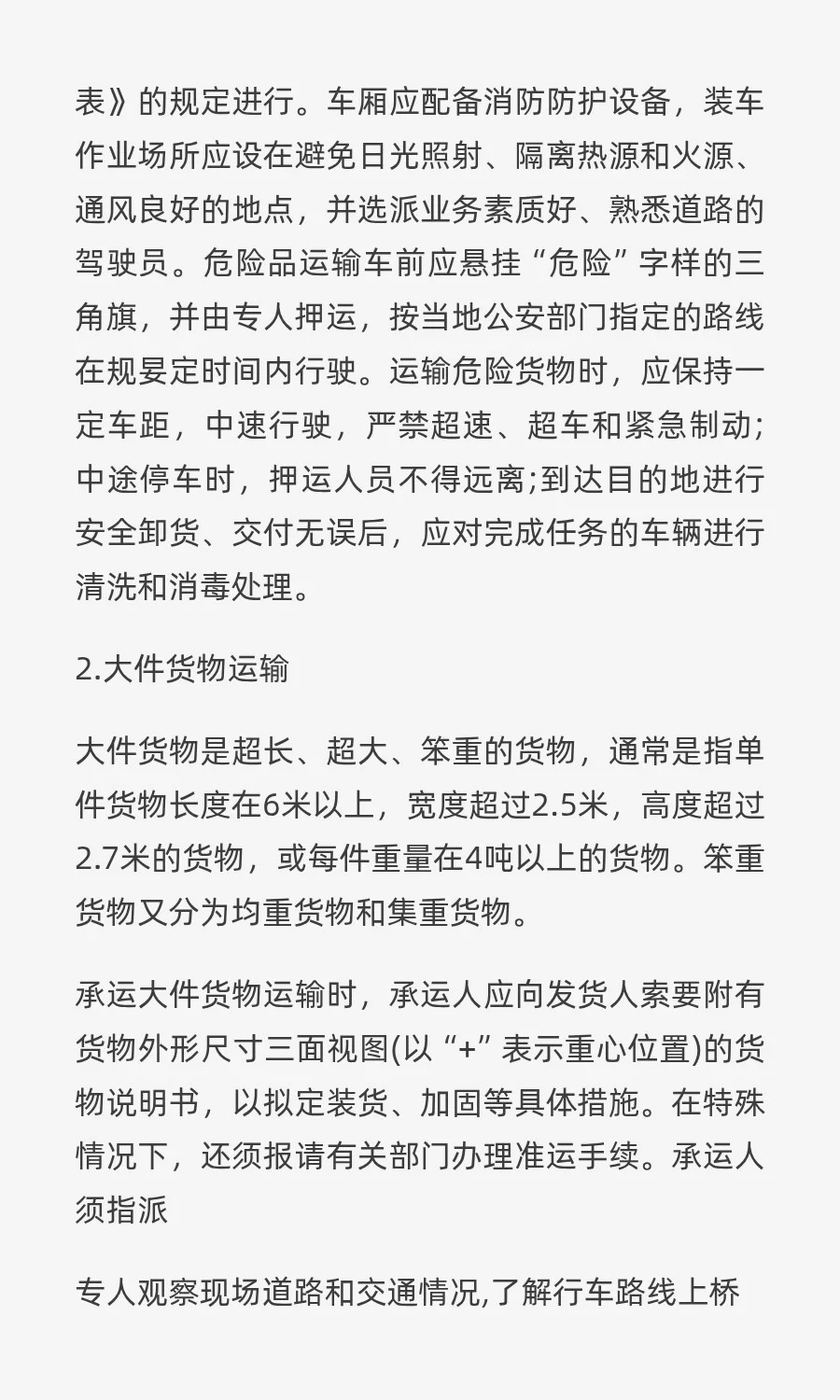 表》的规定进行。车厢应配备消防防护设备，装车作业场所应设在避免日光照射、隔离热源和火源、通风良好的地点，并选派业务素质好、熟悉道路的驾驶员。危险品运输车前应悬挂“危险”字样的三角旗，并由专人押运，按当地公安部门指定的路线在规晏定时间内行驶。运输危险货物时，应保持一定车距，中速行驶，严禁超速、超车和紧急制动;中途停车时，押运人员不得远离;到达目的地进行安全卸货、交付无误后，应对完成任务的车辆进行清洗和消毒处理。

2.大件货物运输

大件货物是超长、超大、笨重的货物，通常是指单件货物长度在6米以上，宽度超过2.5米，高度超过2.7米的货物，或每件重量在4吨以上的货物。笨重货物又分为均重货物和集重货物。

承运大件货物运输时，承运人应向发货人索要附有货物外形尺寸三面视图(以“+”表示重心位置)的货物说明书，以拟定装货、加固等具体措施。在特殊情况下，还须报请有关部门办理准运手续。承运人须指派

专人观察现场道路和交通情况,了解行车路线上桥